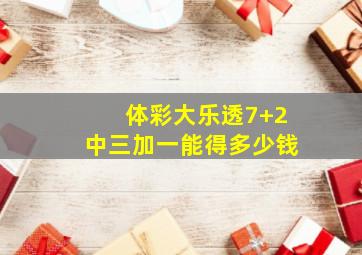 体彩大乐透7+2
中三加一能得多少钱